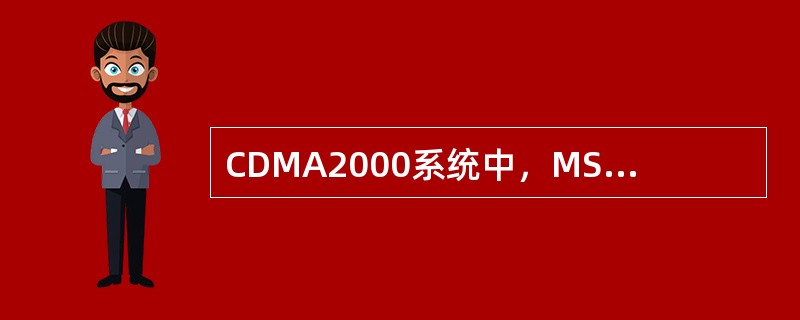 CDMA2000系统中，MS...